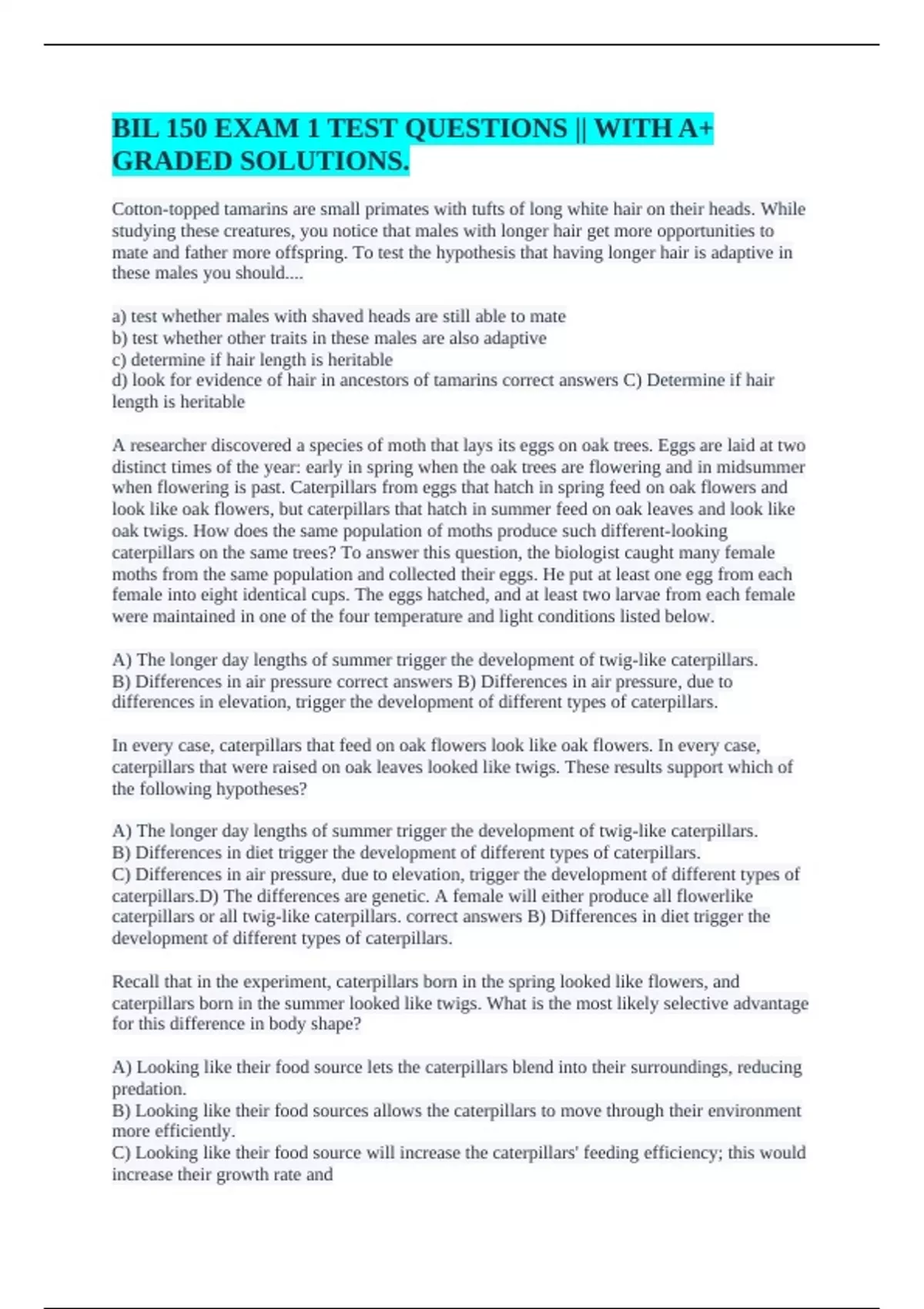 BIL 150 EXAM 1 TEST QUESTIONS || WITH A+ GRADED SOLUTIONS.

Cotton-topped tamarins are small primates with tufts of long white hair on their heads. While studying these creatures, you notice that males with longer hair get more opportunities to mate and father more offspring. To test the hypothesis that having longer hair is adaptive in these males you should....

a) test whether males with shaved heads are still able to mate
b) test whether other traits in these males are also adaptive
c) determine if hair length is heritable
d) look for evidence of hair in ancestors of tamarins correct answers C) Determine if hair length is heritable

A researcher discovered a species of moth that lays its eggs on oak trees. Eggs are laid at two distinct times of the year: early in spring when the oak trees are flowering and in midsummer when flowering is past. Caterpillars from eggs that hatch in spring feed on oak flowers and look like oak flowers, but caterpillars that hatch in summer feed on oak leaves and look like oak twigs. How does the same population of moths produce such different-looking caterpillars on the same trees? To answer this question, the biologist caught many female moths from the same population and collected their eggs. He put at least one egg from each female into eight identical cups. The eggs hatched, and at least two larvae from each female were maintained in one of the four temperature and light conditions listed below.

A) The longer day lengths of summer trigger the development of twig-like caterpillars.
B) Differences in air pressure correct answers B) Differences in air pressure, due to differences in elevation, trigger the development of different types of caterpillars.

In every case, caterpillars that feed on oak flowers look like oak flowers. In every case, caterpillars that were raised on oak leaves looked like twigs. These results support which of the following hypotheses?

A) The longer day lengths of summer trigger the development of twig-like caterpillars.
B) Differences in diet trigger the development of different types of caterpillars.
C) Differences in air pressure, due to elevation, trigger the development of different types of caterpillars.D) The differences are genetic. A female will either produce all flowerlike caterpillars or all twig-like caterpillars. correct answers B) Differences in diet trigger the development of different types of caterpillars.

Recall that in the experiment, caterpillars born in the spring looked like flowers, and caterpillars born in the summer looked like twigs. What is the most likely selective advantage for this difference in body shape?

A) Looking like their food source lets the caterpillars blend into their surroundings, reducing predation.
B) Looking like their food sources allows the caterpillars to move through their environment more efficiently.
C) Looking like their food source will increase the caterpillars' feeding efficiency; this would increase their growth rate and